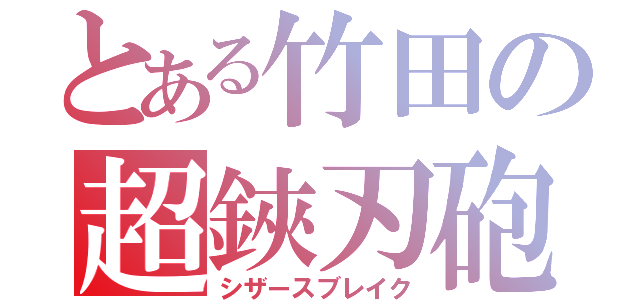 とある竹田の
超鋏刃砲
シザースブレイク